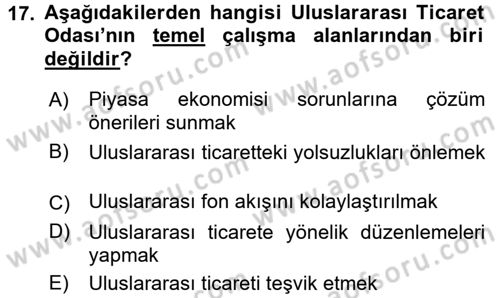 17. Aşağıdakilerden hangisi Uluslararası Ticaret Odası'nın temel çalışma alanlarından biri değildir?

A) Piyasa ekonomisi sorunlarına çözüm önerileri sunmak
B) Uluslararası ticaretteki yolsuzlukları önlemek
C) Uluslararası fon akışını kolaylaştırılmak
D) Uluslararası ticarete yönelik düzenlemeleri yapmak
E) Uluslararası ticareti teşvik etmek

www.aofsoru.com